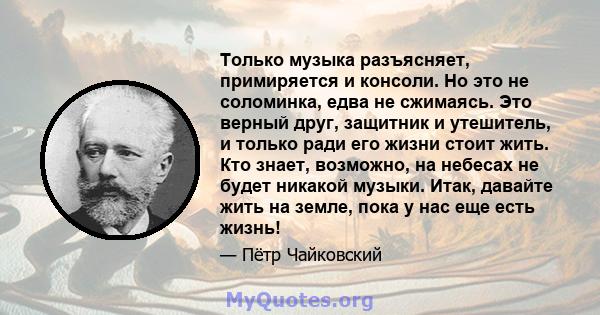 Только музыка разъясняет, примиряется и консоли. Но это не соломинка, едва не сжимаясь. Это верный друг, защитник и утешитель, и только ради его жизни стоит жить. Кто знает, возможно, на небесах не будет никакой музыки. Итак, давайте жить на земле, пока у нас еще есть жизнь!

— Пётр Чайковский

MyQuotes.org